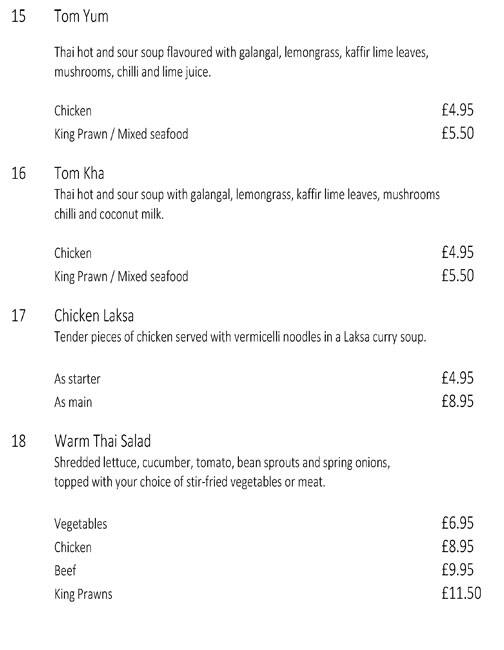 15 Tom Yum

Thai hot and sour soup flavoured with galangal, lemongrass, kaffir lime leaves, mushrooms, chilli and lime juice.

Chicken £4.95
King Prawn / Mixed seafood £5.50

16 Tom Kha
Thai hot and sour soup with galangal, lemongrass, kaffir lime leaves, mushrooms chilli and coconut milk.

Chicken £4.95
King Prawn / Mixed seafood £5.50

17 Chicken Laksa
Tender pieces of chicken served with vermicelli noodles in a Laksa curry soup.

As starter £4.95
As main £8.95

18 Warm Thai Salad
Shredded lettuce, cucumber, tomato, bean sprouts and spring onions, topped with your choice of stir-fried vegetables or meat.

Vegetables £6.95
Chicken £8.95
Beef £9.95
King Prawns £11.50